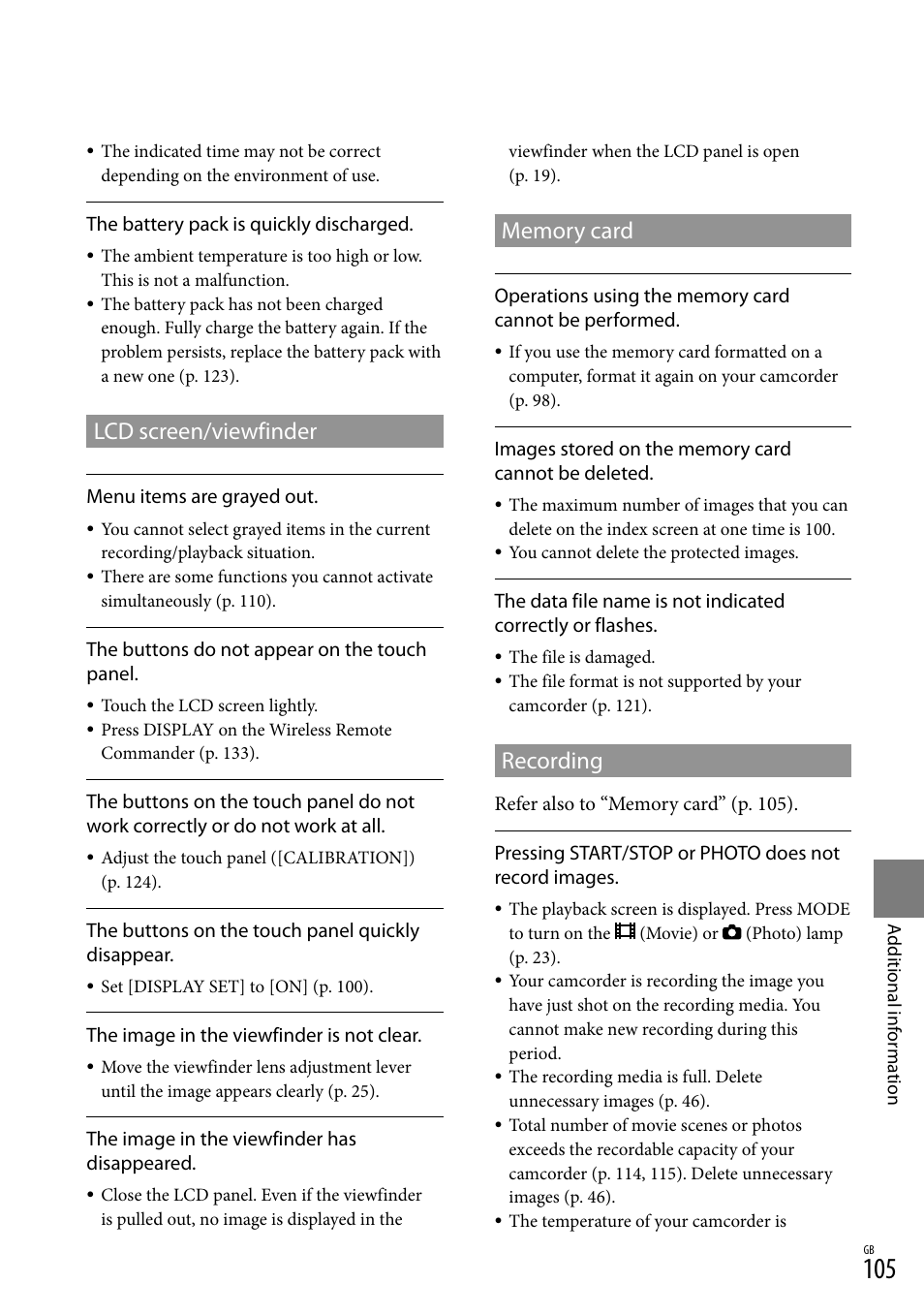 • The indicated time may not be correct depending on the environment of use.

The battery pack is quickly discharged.

• The ambient temperature is too high or low. This is not a malfunction.
• The battery pack has not been charged enough. Fully charge the battery again. If the problem persists, replace the battery pack with a new one (p. 123).

LCD screen/viewfinder

Menu items are grayed out.

• You cannot select grayed items in the current recording/playback situation.
• There are some functions you cannot activate simultaneously (p. 110).

The buttons do not appear on the touch panel.

• Touch the LCD screen lightly.
• Press DISPLAY on the Wireless Remote Commander (p. 133).

The buttons on the touch panel do not work correctly or do not work at all.

• Adjust the touch panel ([CALIBRATION]) (p. 124).

The buttons on the touch panel quickly disappear.

• Set [DISPLAY SET] to [ON] (p. 100).

The image in the viewfinder is not clear.

• Move the viewfinder lens adjustment lever until the image appears clearly (p. 25).

The image in the viewfinder has disappeared.

• Close the LCD panel. Even if the viewfinder is pulled out, no image is displayed in the viewfinder when the LCD panel is open (p. 19).

Memory card

Operations using the memory card cannot be performed.

• If you use the memory card formatted on a computer, format it again on your camcorder (p. 98).

Images stored on the memory card cannot be deleted.

• The maximum number of images that you can delete on the index screen at one time is 100.
• You cannot delete the protected images.

The data file name is not indicated correctly or flashes.

• The file is damaged.
• The file format is not supported by your camcorder (p. 121).

Recording

Refer also to “Memory card” (p. 105).

Pressing START/STOP or PHOTO does not record images.

• The playback screen is displayed. Press MODE to turn on the (Movie) or (Photo) lamp (p. 23).
• Your camcorder is recording the image you have just shot on the recording media. You cannot make new recording during this period.
• The recording media is full. Delete unnecessary images (p. 46).
• Total number of movie scenes or photos exceeds the recordable capacity of your camcorder (p. 114, 115). Delete unnecessary images (p. 46).
• The temperature of your camcorder is

Additional information

GB
105